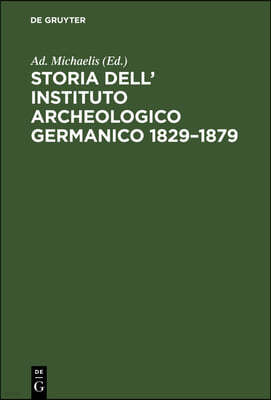 DE GRUYTER

Ad. Michaelis (Ed.)

STORIA DELL' INSTITUTO ARCHEOLOGICO GERMANICO 1829–1879

DE
G